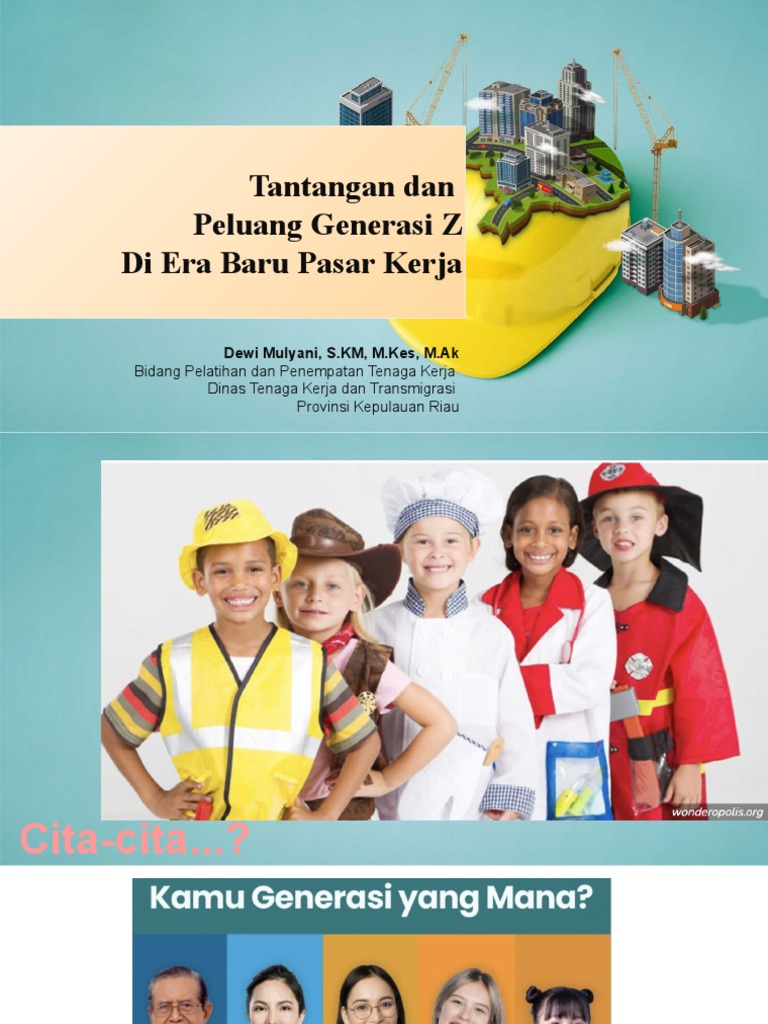 Tantangan dan
Peluang Generasi Z
Di Era Baru Pasar Kerja

Dewi Mulyani, S.KM, M.Kes, M.Ak
Bidang Pelatihan dan Penempatan Tenaga Kerja
Dinas Tenaga Kerja dan Transmigrasi
Provinsi Kepulauan Riau

wonderopolis.org

Cita-cita...?

Kamu Generasi yang Mana?